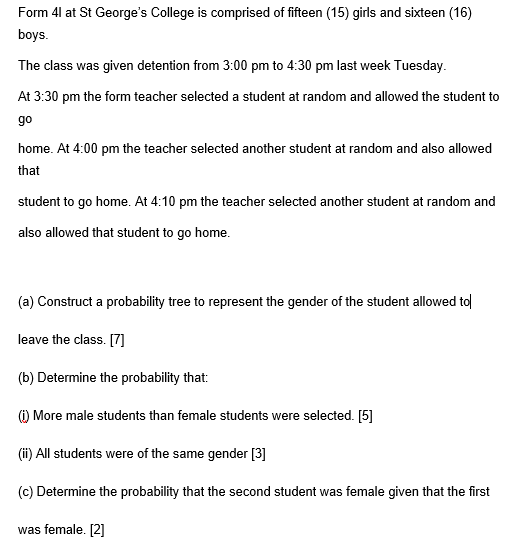 Form 4I at St George's College is comprised of fifteen (15) girls and sixteen (16) boys.

The class was given detention from 3:00 pm to 4:30 pm last week Tuesday.

At 3:30 pm the form teacher selected a student at random and allowed the student to go

home. At 4:00 pm the teacher selected another student at random and also allowed that

student to go home. At 4:10 pm the teacher selected another student at random and also allowed that student to go home.

(a) Construct a probability tree to represent the gender of the student allowed to leave the class. [7]

(b) Determine the probability that:

(i) More male students than female students were selected. [5]

(ii) All students were of the same gender [3]

(c) Determine the probability that the second student was female given that the first was female. [2]